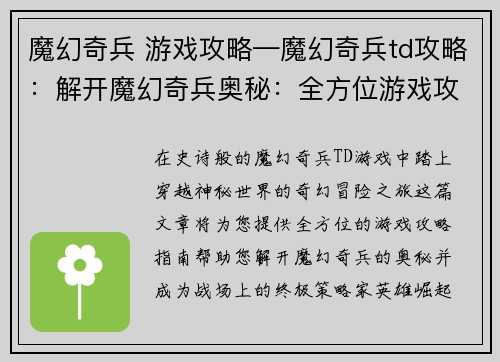 魔幻奇兵 游戏攻略—魔幻奇兵td攻略：解开魔幻奇兵奥秘：全方位游戏攻

在史诗般的魔幻奇兵TD游戏中踏上穿越神秘世界的奇幻冒险之旅这篇文章将为您提供全方位的游戏攻略指南帮助您解开魔幻奇兵的奥秘并成为战场上的终极策略家英雄崛起